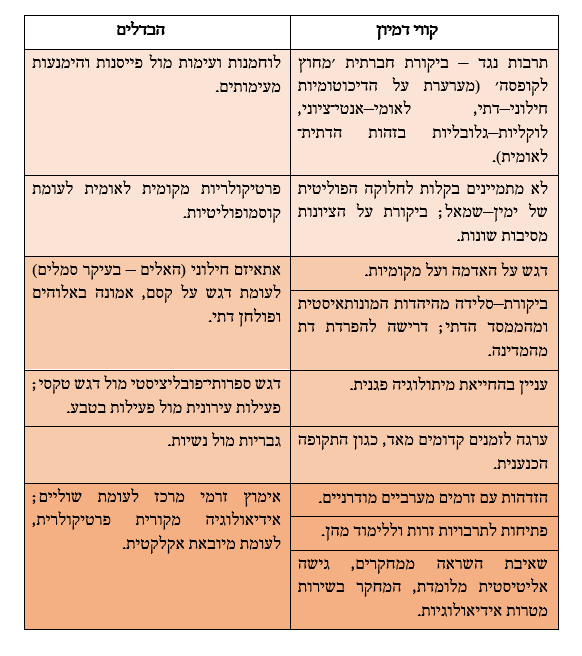 | קווי דמיון | הבדלים |
|---|---|
| תרבות נגד – ביקורת חברתית 'מחוץ לקופסה' (מערערת על הדיכוטומיות חילוני–דתי, לאומי–אנטי־ציוני, לוקליות–גלובליות בזהות הדתית־לאומית). | לוחמנות ועימות מול פייסנות והימנעות מעימותים. |
| לא מתמיינים בקלות לחלוקה הפוליטית של ימין–שמאל; ביקורת על הציונות מסיבות שונות. | פרטיקולריות מקומית לאומית לעומת קוסמופוליטיות. |
| דגש על האדמה ועל מקומיות. | אתאיזם חילוני (האלים – בעיקר סמלים) לעומת דגש על קסם, אמונה באלוהים ופולחן דתי. |
| ביקורת–סלידה מהיהדות המונותאיסטית ומהממסד הדתי; דרישה להפרדת דת מהמדינה. | |
| עניין בהחייאת מיתולוגיה פגנית. | דגש ספרותי־פובליציסטי מול דגש טקסי; פעילות עירונית מול פעילות בטבע. |
| ערגה לזמנים קדומים מאד, כגון התקופה הכנענית. | גבריות מול נשיות. |
| הזדהות עם זרמים מערביים מודרניים. | אימוץ זרמי מרכז לעומת שוליים; אידיאולוגיה מקורית פרטיקולרית, לעומת מיובאת אקלקטית. |
| פתיחות לתרבויות זרות וללימוד מהן. | |
| שאיבת השראה ממחקרים, גישה אליטיסטית מלומדת, המחקר בשירות מטרות אידיאולוגיות. | |